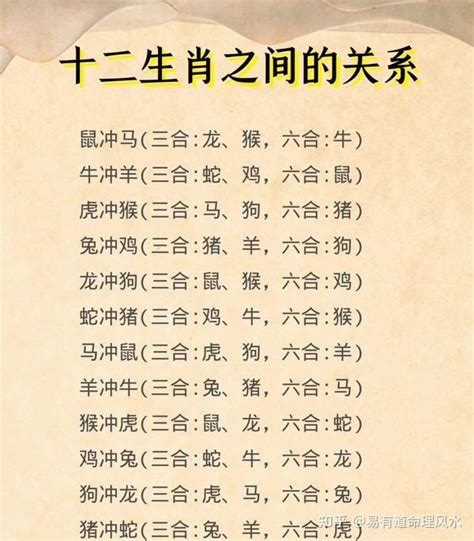 十二生肖之间的关系

鼠冲马(三合:龙、猴，六合:牛)
牛冲羊(三合:蛇、鸡，六合:鼠)
虎冲猴(三合:马、狗，六合:猪)
兔冲鸡(三合:猪、羊，六合:狗)
龙冲狗(三合:鼠、猴，六合:鸡)
蛇冲猪(三合:鸡、牛，六合:猴)
马冲鼠(三合:虎、狗，六合:羊)
羊冲牛(三合:兔、猪，六合:马)
猴冲虎(三合:鼠、龙，六合:蛇)
鸡冲兔(三合:蛇、牛，六合:龙)
狗冲龙(三合:虎、马，六合:兔)
猪冲蛇(三合:兔、羊，六合:虎)

知乎 @易有道命理风水